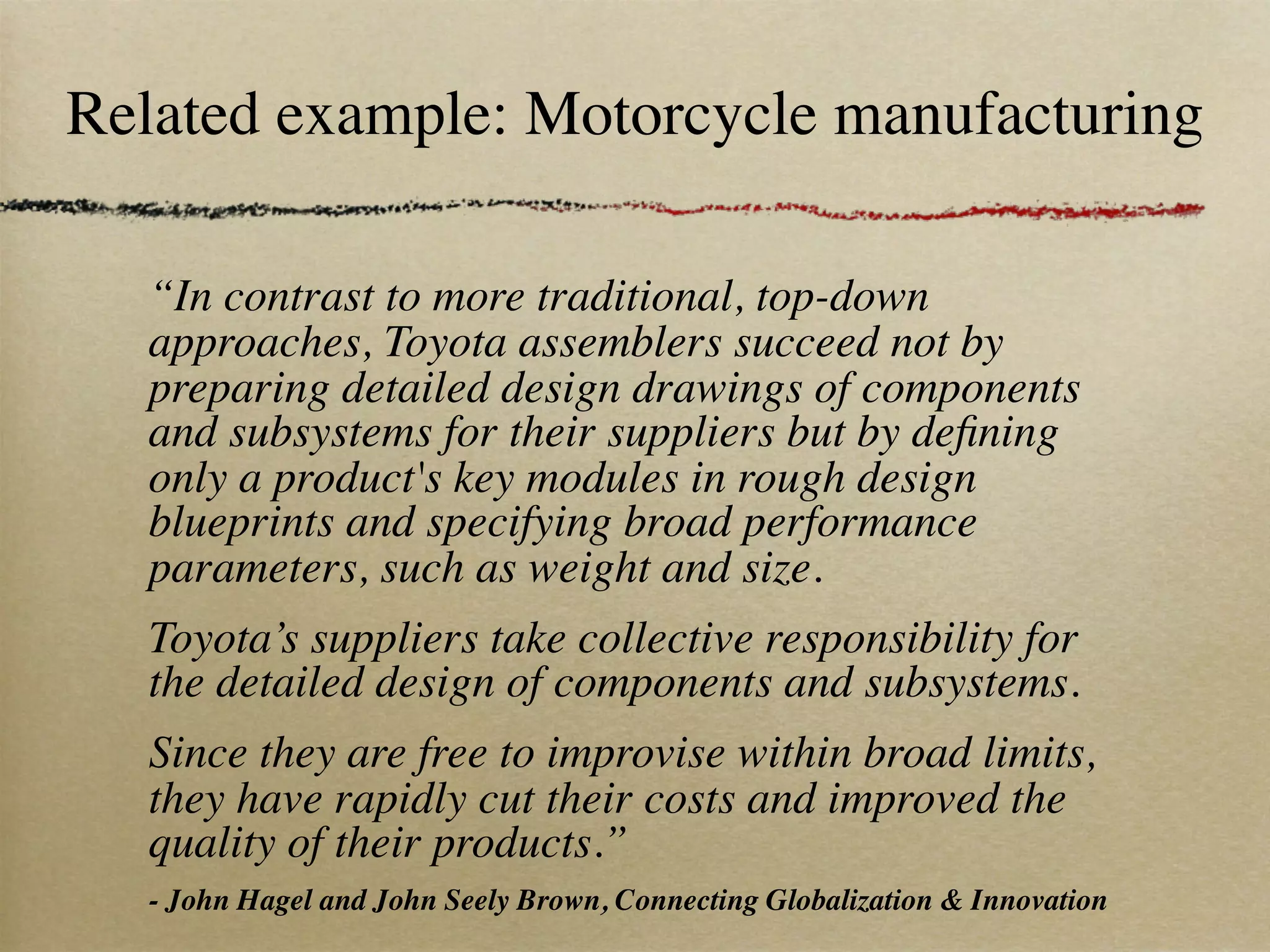 Related example: Motorcycle manufacturing

"In contrast to more traditional, top-down approaches, Toyota assemblers succeed not by preparing detailed design drawings of components and subsystems for their suppliers but by defining only a product's key modules in rough design blueprints and specifying broad performance parameters, such as weight and size.

Toyota's suppliers take collective responsibility for the detailed design of components and subsystems.

Since they are free to improvise within broad limits, they have rapidly cut their costs and improved the quality of their products."

- John Hagel and John Seely Brown, Connecting Globalization & Innovation